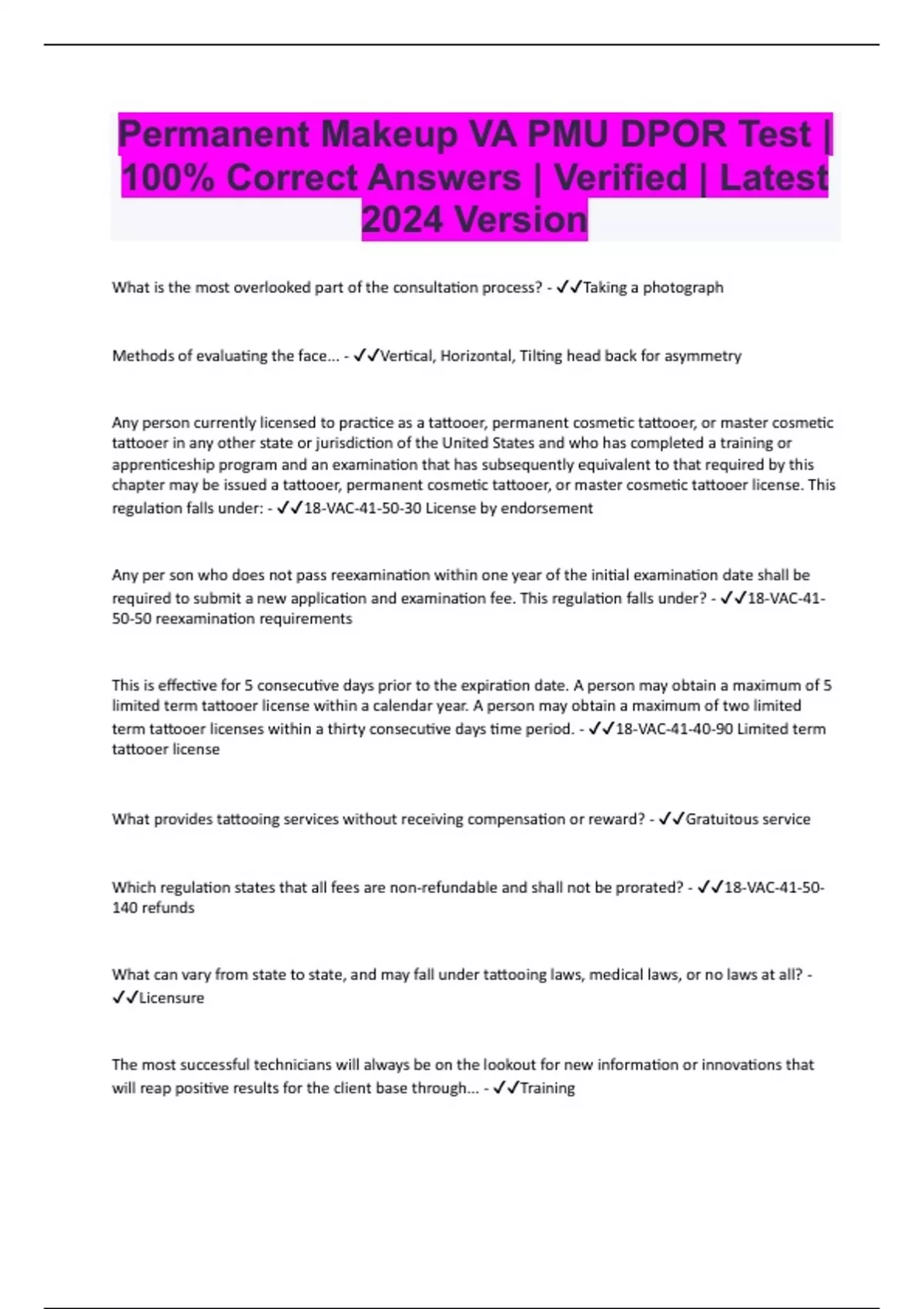 Permanent Makeup VA PMU DPOR Test | 100% Correct Answers | Verified | Latest 2024 Version

What is the most overlooked part of the consultation process? - ✓✓Taking a photograph

Methods of evaluating the face... - ✓✓Vertical, Horizontal, Tilting head back for asymmetry

Any person currently licensed to practice as a tattooer, permanent cosmetic tattooer, or master cosmetic tattooer in any other state or jurisdiction of the United States and who has completed a training or apprenticeship program and an examination that has subsequently equivalent to that required by this chapter may be issued a tattooer, permanent cosmetic tattooer, or master cosmetic tattooer license. This regulation falls under: - ✓✓18-VAC-41-50-30 License by endorsement

Any per son who does not pass reexamination within one year of the initial examination date shall be required to submit a new application and examination fee. This regulation falls under? - ✓✓18-VAC-41-50-50 reexamination requirements

This is effective for 5 consecutive days prior to the expiration date. A person may obtain a maximum of 5 limited term tattooer license within a calendar year. A person may obtain a maximum of two limited term tattooer licenses within a thirty consecutive days time period. - ✓✓18-VAC-41-40-90 Limited term tattooer license

What provides tattooing services without receiving compensation or reward? - ✓✓Gratuitous service

Which regulation states that all fees are non-refundable and shall not be prorated? - ✓✓18-VAC-41-50-140 refunds

What can vary from state to state, and may fall under tattooing laws, medical laws, or no laws at all? - ✓✓Licensure

The most successful technicians will always be on the lookout for new information or innovations that will reap positive results for the client base through... - ✓✓Training